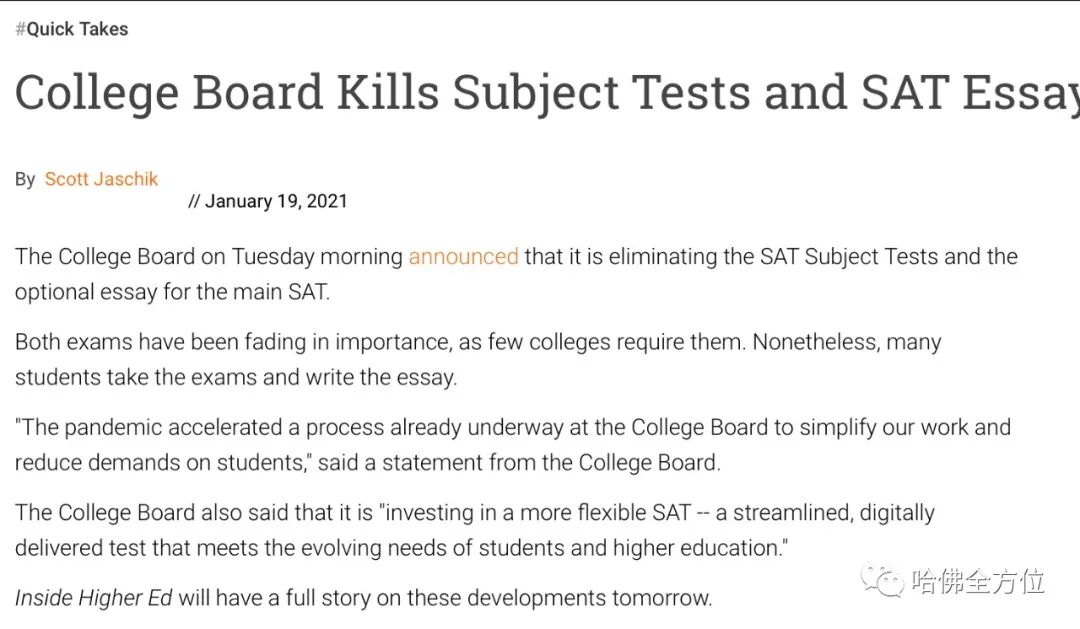 #Quick Takes

College Board Kills Subject Tests and SAT Essay

By Scott Jaschik

// January 19, 2021

The College Board on Tuesday morning announced that it is eliminating the SAT Subject Tests and the optional essay for the main SAT.

Both exams have been fading in importance, as few colleges require them. Nonetheless, many students take the exams and write the essay.

"The pandemic accelerated a process already underway at the College Board to simplify our work and reduce demands on students," said a statement from the College Board.

The College Board also said that it is "investing in a more flexible SAT -- a streamlined, digitally delivered test that meets the evolving needs of students and higher education."

Inside Higher Ed will have a full story on these developments tomorrow.

哈佛全方位